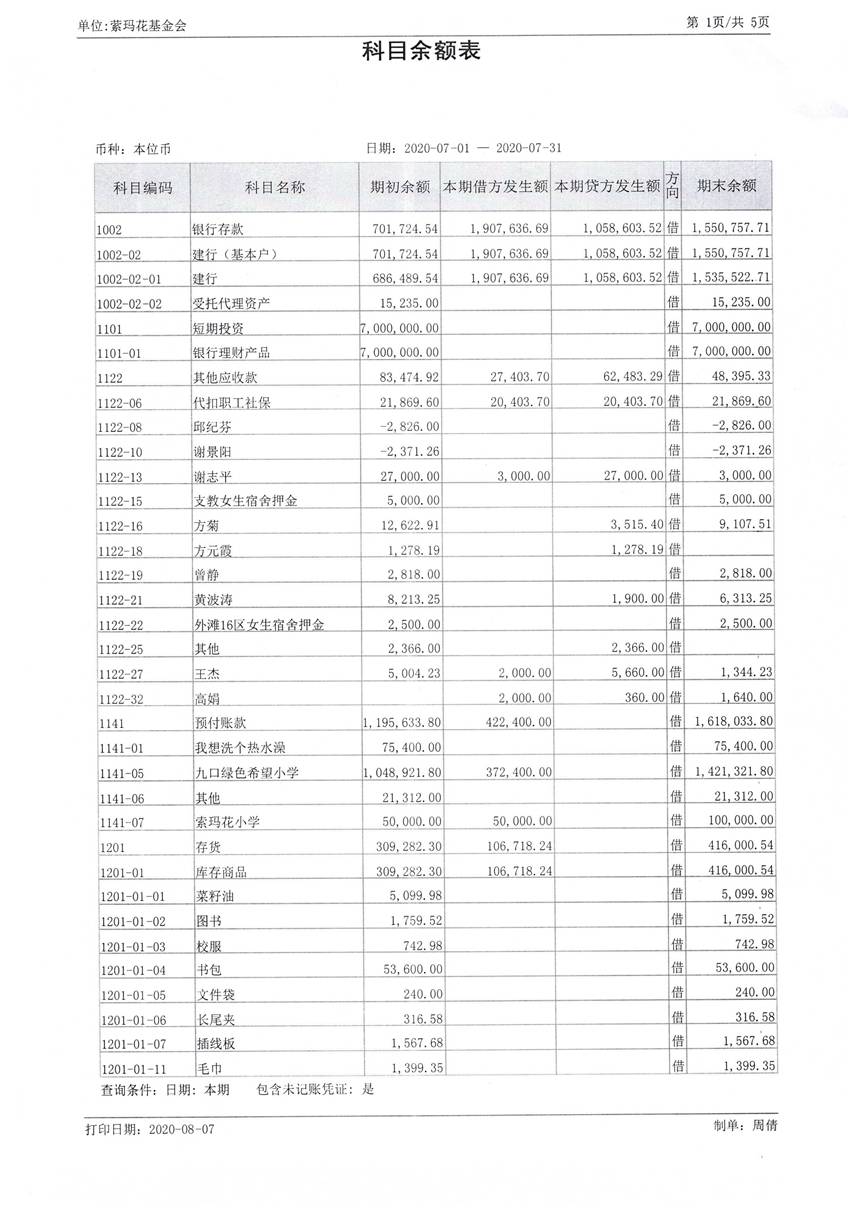 单位:索玛花基金会

第 1页/共 5页

科目余额表

币种：本位币

日期：2020-07-01 — 2020-07-31

| 科目编码 | 科目名称 | 期初余额 | 本期借方发生额 | 本期贷方发生额 | 方向 | 期末余额 |
|---|---|---|---|---|---|---|
| 1002 | 银行存款 | 701,724.54 | 1,907,636.69 | 1,058,603.52 | 借 | 1,550,757.71 |
| 1002-02 | 建行（基本户） | 701,724.54 | 1,907,636.69 | 1,058,603.52 | 借 | 1,550,757.71 |
| 1002-02-01 | 建行 | 686,489.54 | 1,907,636.69 | 1,058,603.52 | 借 | 1,535,522.71 |
| 1002-02-02 | 受托代理资产 | 15,235.00 | | | 借 | 15,235.00 |
| 1101 | 短期投资 | 7,000,000.00 | | | 借 | 7,000,000.00 |
| 1101-01 | 银行理财产品 | 7,000,000.00 | | | 借 | 7,000,000.00 |
| 1122 | 其他应收款 | 83,474.92 | 27,403.70 | 62,483.29 | 借 | 48,395.33 |
| 1122-06 | 代扣职工社保 | 21,869.60 | 20,403.70 | 20,403.70 | 借 | 21,869.60 |
| 1122-08 | 邱纪芬 | -2,826.00 | | | 借 | -2,826.00 |
| 1122-10 | 谢景阳 | -2,371.26 | | | 借 | -2,371.26 |
| 1122-13 | 谢志平 | 27,000.00 | 3,000.00 | 27,000.00 | 借 | 3,000.00 |
| 1122-15 | 支教女生宿舍押金 | 5,000.00 | | | 借 | 5,000.00 |
| 1122-16 | 方菊 | 12,622.91 | | 3,515.40 | 借 | 9,107.51 |
| 1122-18 | 方元霞 | 1,278.19 | | 1,278.19 | 借 | |
| 1122-19 | 曾静 | 2,818.00 | | | 借 | 2,818.00 |
| 1122-21 | 黄波涛 | 8,213.25 | | 1,900.00 | 借 | 6,313.25 |
| 1122-22 | 外滩16区女生宿舍押金 | 2,500.00 | | | 借 | 2,500.00 |
| 1122-25 | 其他 | 2,366.00 | | 2,366.00 | 借 | |
| 1122-27 | 王杰 | 5,004.23 | 2,000.00 | 5,660.00 | 借 | 1,344.23 |
| 1122-32 | 高娟 | | 2,000.00 | 360.00 | 借 | 1,640.00 |
| 1141 | 预付账款 | 1,195,633.80 | 422,400.00 | | 借 | 1,618,033.80 |
| 1141-01 | 我想洗个热水澡 | 75,400.00 | | | 借 | 75,400.00 |
| 1141-05 | 九口绿色希望小学 | 1,048,921.80 | 372,400.00 | | 借 | 1,421,321.80 |
| 1141-06 | 其他 | 21,312.00 | | | 借 | 21,312.00 |
| 1141-07 | 索玛花小学 | 50,000.00 | 50,000.00 | | 借 | 100,000.00 |
| 1201 | 存货 | 309,282.30 | 106,718.24 | | 借 | 416,000.54 |
| 1201-01 | 库存商品 | 309,282.30 | 106,718.24 | | 借 | 416,000.54 |
| 1201-01-01 | 菜籽油 | 5,099.98 | | | 借 | 5,099.98 |
| 1201-01-02 | 图书 | 1,759.52 | | | 借 | 1,759.52 |
| 1201-01-03 | 校服 | 742.98 | | | 借 | 742.98 |
| 1201-01-04 | 书包 | 53,600.00 | | | 借 | 53,600.00 |
| 1201-01-05 | 文件袋 | 240.00 | | | 借 | 240.00 |
| 1201-01-06 | 长尾夹 | 316.58 | | | 借 | 316.58 |
| 1201-01-07 | 插线板 | 1,567.68 | | | 借 | 1,567.68 |
| 1201-01-11 | 毛巾 | 1,399.35 | | | 借 | 1,399.35 |

查询条件：日期：本期　包含未记账凭证：是

打印日期：2020-08-07

制单：周倩